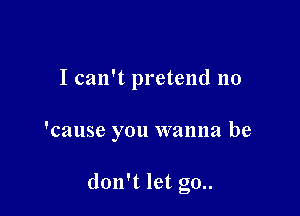 I can't pretend no

'cause you wanna be

don't let go..